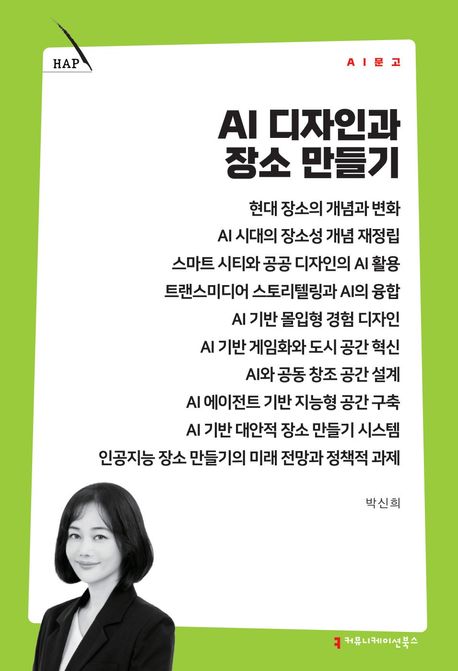 HAP

AI문고

AI 디자인과
장소 만들기

현대 장소의 개념과 변화
AI 시대의 장소성 개념 재정립
스마트 시티와 공공 디자인의 AI 활용
트랜스미디어 스토리텔링과 AI의 융합
AI 기반 몰입형 경험 디자인
AI 기반 게임화와 도시 공간 혁신
AI와 공동 창조 공간 설계
AI 에이전트 기반 지능형 공간 구축
AI 기반 대안적 장소 만들기 시스템
인공지능 장소 만들기의 미래 전망과 정책적 과제

박신희

커뮤니케이션북스